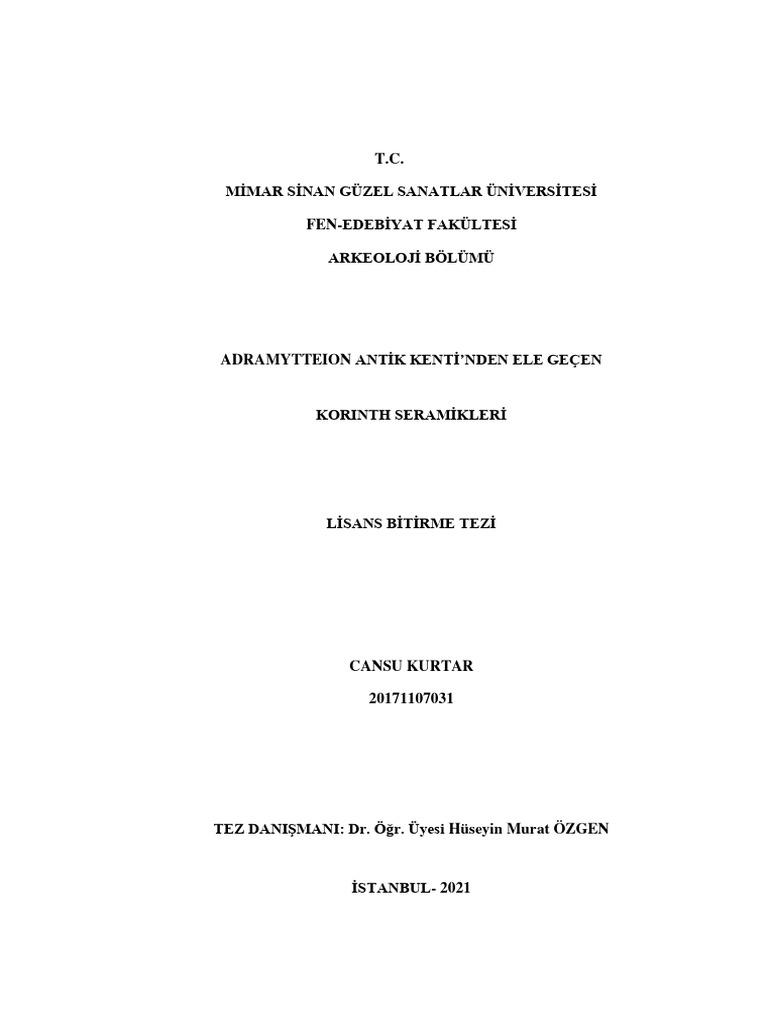 T.C.

MİMAR SİNAN GÜZEL SANATLAR ÜNİVERSİTESİ

FEN-EDEBİYAT FAKÜLTESİ

ARKEOLOJİ BÖLÜMÜ

ADRAMYTTEION ANTİK KENTİ'NDEN ELE GEÇEN

KORINTH SERAMİKLERİ

LİSANS BİTİRME TEZİ

CANSU KURTAR

20171107031

TEZ DANIŞMANI: Dr. Öğr. Üyesi Hüseyin Murat ÖZGEN

İSTANBUL- 2021